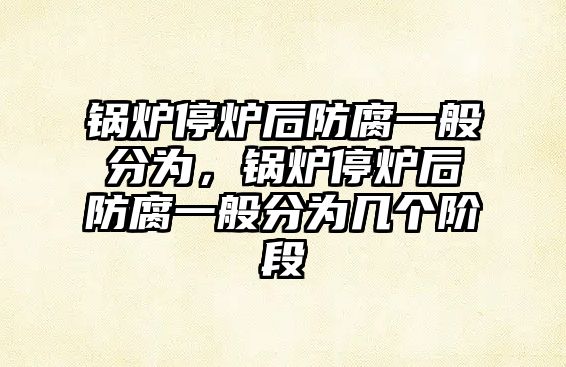 锅炉停炉后防腐一般分为，锅炉停炉后防腐一般分为几个阶段